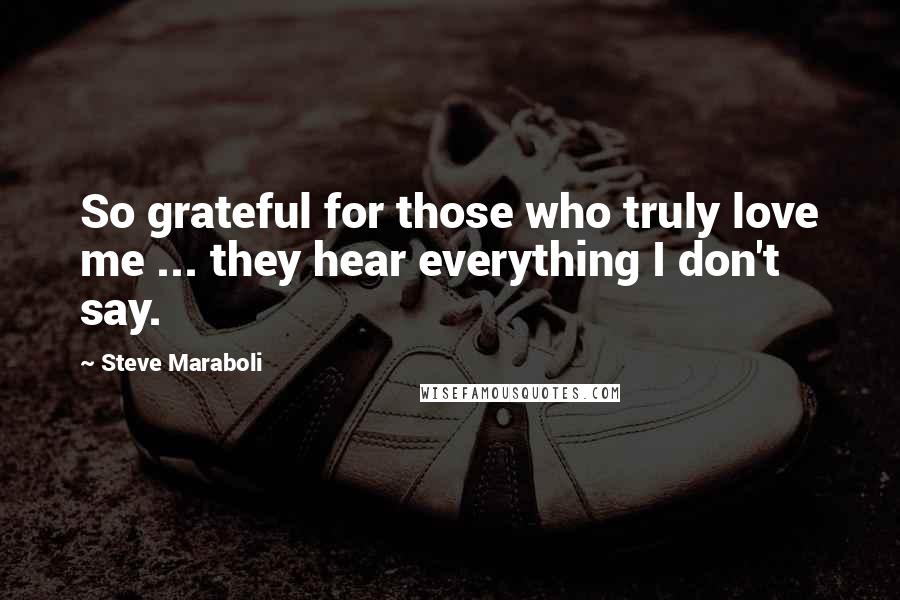 So grateful for those who truly love me ... they hear everything I don't say.

~ Steve Maraboli

WISEFAMOUSQUOTES.COM